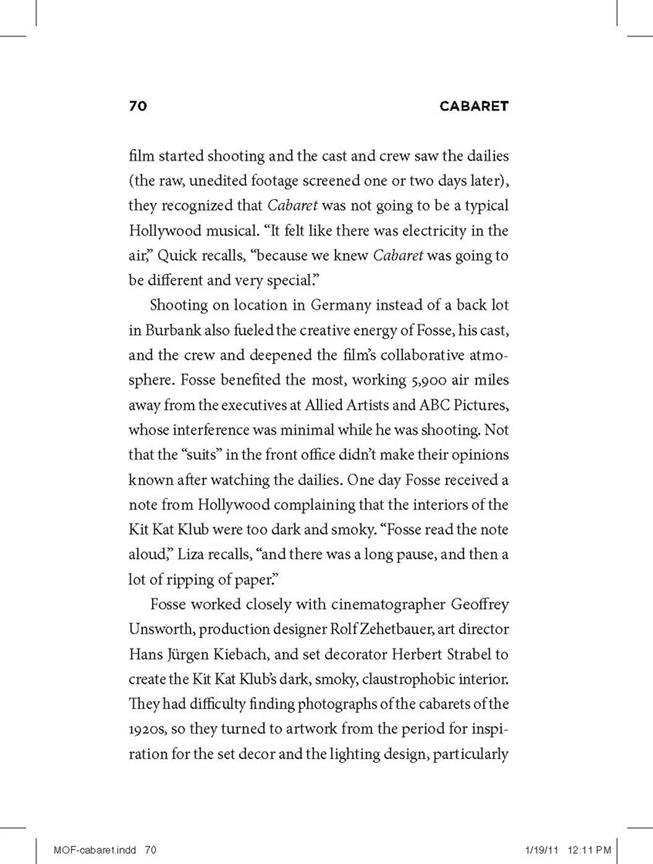 70 CABARET

film started shooting and the cast and crew saw the dailies (the raw, unedited footage screened one or two days later), they recognized that Cabaret was not going to be a typical Hollywood musical. "It felt like there was electricity in the air," Quick recalls, "because we knew Cabaret was going to be different and very special."

Shooting on location in Germany instead of a back lot in Burbank also fueled the creative energy of Fosse, his cast, and the crew and deepened the film's collaborative atmosphere. Fosse benefited the most, working 5,900 air miles away from the executives at Allied Artists and ABC Pictures, whose interference was minimal while he was shooting. Not that the "suits" in the front office didn't make their opinions known after watching the dailies. One day Fosse received a note from Hollywood complaining that the interiors of the Kit Kat Klub were too dark and smoky. "Fosse read the note aloud," Liza recalls, "and there was a long pause, and then a lot of ripping of paper."

Fosse worked closely with cinematographer Geoffrey Unsworth, production designer Rolf Zehetbauer, art director Hans Jürgen Kiebach, and set decorator Herbert Strabel to create the Kit Kat Klub's dark, smoky, claustrophobic interior. They had difficulty finding photographs of the cabarets of the 1920s, so they turned to artwork from the period for inspiration for the set decor and the lighting design, particularly

MOF-cabaret.indd 70 1/19/11 12:11 PM